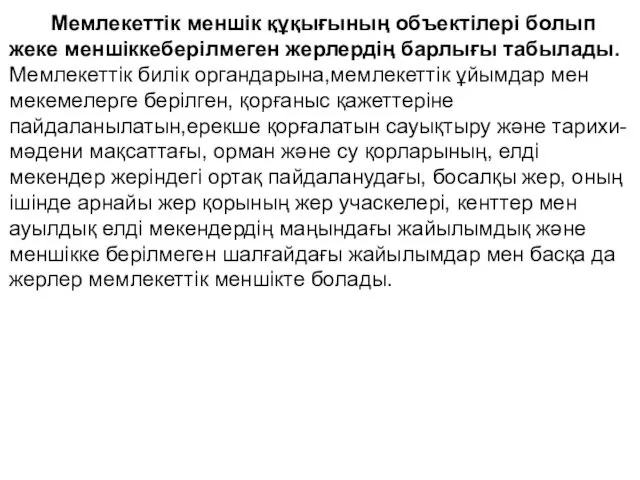 Мемлекеттік меншік құқығының объектілері болып жеке меншіккеберілмеген жерлердің барлығы табылады. Мемлекеттік билік органдарына,мемлекеттік ұйымдар мен мекемелерге берілген, қорғаныс қажеттеріне пайдаланылатын,ерекше қорғалатын сауықтыру және тарихи-мәдени мақсаттағы, орман және су қорларының, елді мекендер жеріндегі ортақ пайдаланудағы, босалқы жер, оның ішінде арнайы жер қорының жер учаскелері, кенттер мен ауылдық елді мекендердің маңындағы жайылымдық және меншікке берілмеген шалғайдағы жайылымдар мен басқа да жерлер мемлекеттік меншікте болады.